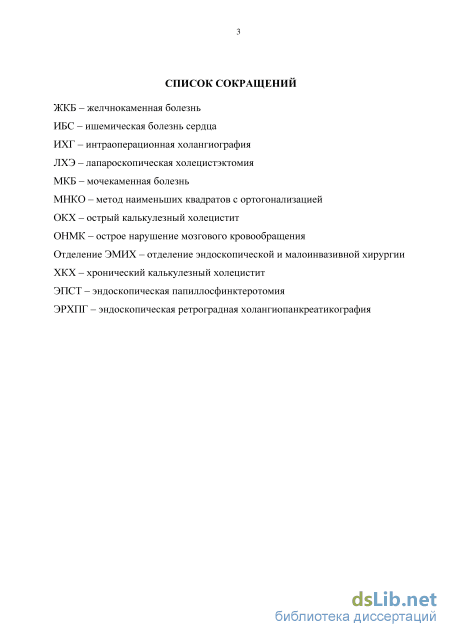 3

СПИСОК СОКРАЩЕНИЙ

ЖКБ – желчнокаменная болезнь

ИБС – ишемическая болезнь сердца

ИХГ – интраоперационная холангиография

ЛХЭ – лапароскопическая холецистэктомия

МКБ – мочекаменная болезнь

МНКО – метод наименьших квадратов с ортогонализацией

ОКХ – острый калькулезный холецистит

ОНМК – острое нарушение мозгового кровообращения

Отделение ЭМИХ – отделение эндоскопической и малоинвазивной хирургии

ХКХ – хронический калькулезный холецистит

ЭПСТ – эндоскопическая папиллосфинктеротомия

ЭРХПГ – эндоскопическая ретроградная холангиопанкреатикография

dsLib.net
библиотека диссертаций